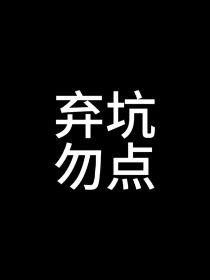 弃坑
勿点